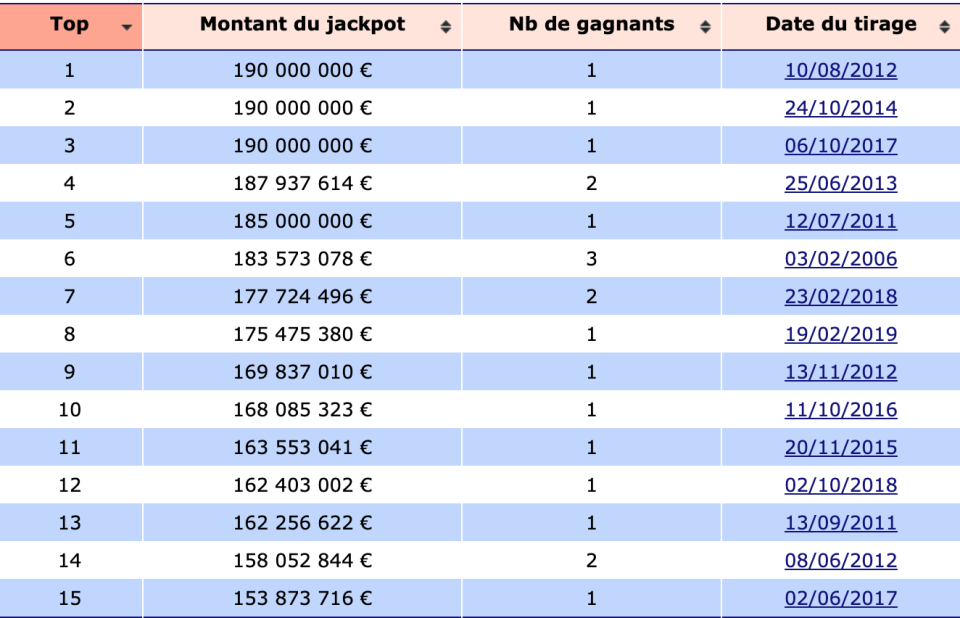 | Top | Montant du jackpot | Nb de gagnants | Date du tirage |
|---|---|---|---|
| 1 | 190 000 000 € | 1 | 10/08/2012 |
| 2 | 190 000 000 € | 1 | 24/10/2014 |
| 3 | 190 000 000 € | 1 | 06/10/2017 |
| 4 | 187 937 614 € | 2 | 25/06/2013 |
| 5 | 185 000 000 € | 1 | 12/07/2011 |
| 6 | 183 573 078 € | 3 | 03/02/2006 |
| 7 | 177 724 496 € | 2 | 23/02/2018 |
| 8 | 175 475 380 € | 1 | 19/02/2019 |
| 9 | 169 837 010 € | 1 | 13/11/2012 |
| 10 | 168 085 323 € | 1 | 11/10/2016 |
| 11 | 163 553 041 € | 1 | 20/11/2015 |
| 12 | 162 403 002 € | 1 | 02/10/2018 |
| 13 | 162 256 622 € | 1 | 13/09/2011 |
| 14 | 158 052 844 € | 2 | 08/06/2012 |
| 15 | 153 873 716 € | 1 | 02/06/2017 |